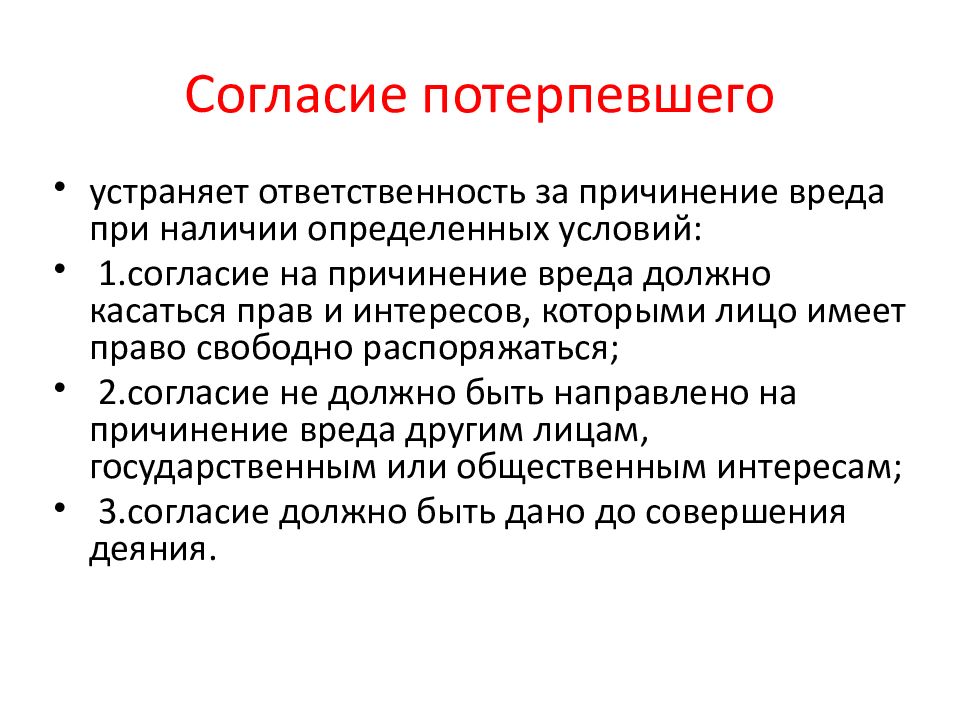 Согласие потерпевшего

• устраняет ответственность за причинение вреда при наличии определенных условий:
• 1.согласие на причинение вреда должно касаться прав и интересов, которыми лицо имеет право свободно распоряжаться;
• 2.согласие не должно быть направлено на причинение вреда другим лицам, государственным или общественным интересам;
• 3.согласие должно быть дано до совершения деяния.